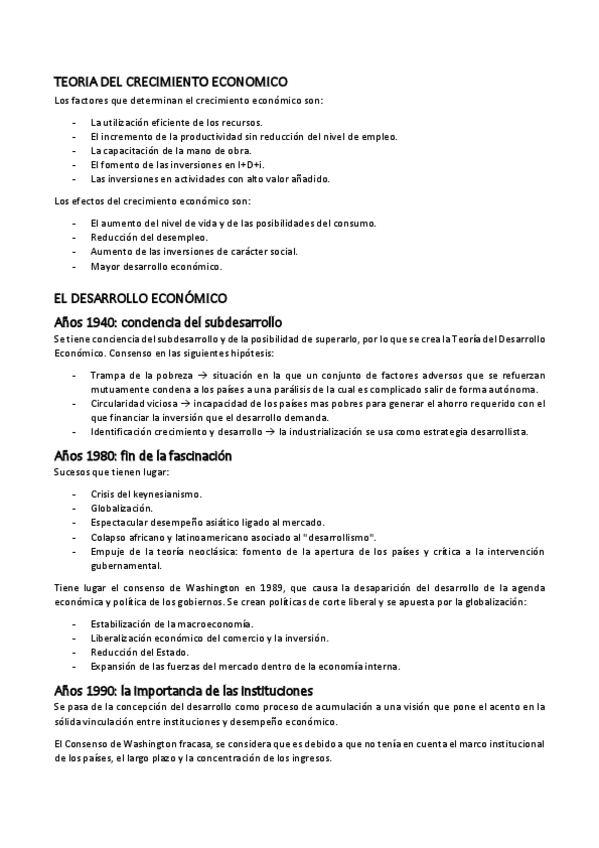 TEORIA DEL CRECIMIENTO ECONOMICO

Los factores que determinan el crecimiento económico son:

- La utilización eficiente de los recursos.
- El incremento de la productividad sin reducción del nivel de empleo.
- La capacitación de la mano de obra.
- El fomento de las inversiones en I+D+i.
- Las inversiones en actividades con alto valor añadido.

Los efectos del crecimiento económico son:

- El aumento del nivel de vida y de las posibilidades del consumo.
- Reducción del desempleo.
- Aumento de las inversiones de carácter social.
- Mayor desarrollo económico.

EL DESARROLLO ECONÓMICO

Años 1940: conciencia del subdesarrollo

Se tiene conciencia del subdesarrollo y de la posibilidad de superarlo, por lo que se crea la Teoría del Desarrollo Económico. Consenso en las siguientes hipótesis:

- Trampa de la pobreza → situación en la que un conjunto de factores adversos que se refuerzan mutuamente condena a los países a una parálisis de la cual es complicado salir de forma autónoma.
- Circularidad viciosa → incapacidad de los países mas pobres para generar el ahorro requerido con el que financiar la inversión que el desarrollo demanda.
- Identificación crecimiento y desarrollo → la industrialización se usa como estrategia desarrollista.

Años 1980: fin de la fascinación

Sucesos que tienen lugar:

- Crisis del keynesianismo.
- Globalización.
- Espectacular desempeño asiático ligado al mercado.
- Colapso africano y latinoamericano asociado al "desarrollismo".
- Empuje de la teoría neoclásica: fomento de la apertura de los países y crítica a la intervención gubernamental.

Tiene lugar el consenso de Washington en 1989, que causa la desaparición del desarrollo de la agenda económica y política de los gobiernos. Se crean políticas de corte liberal y se apuesta por la globalización:

- Estabilización de la macroeconomía.
- Liberalización económico del comercio y la inversión.
- Reducción del Estado.
- Expansión de las fuerzas del mercado dentro de la economía interna.

Años 1990: la importancia de las instituciones

Se pasa de la concepción del desarrollo como proceso de acumulación a una visión que pone el acento en la sólida vinculación entre instituciones y desempeño económico.

El Consenso de Washington fracasa, se considera que es debido a que no tenía en cuenta el marco institucional de los países, el largo plazo y la concentración de los ingresos.